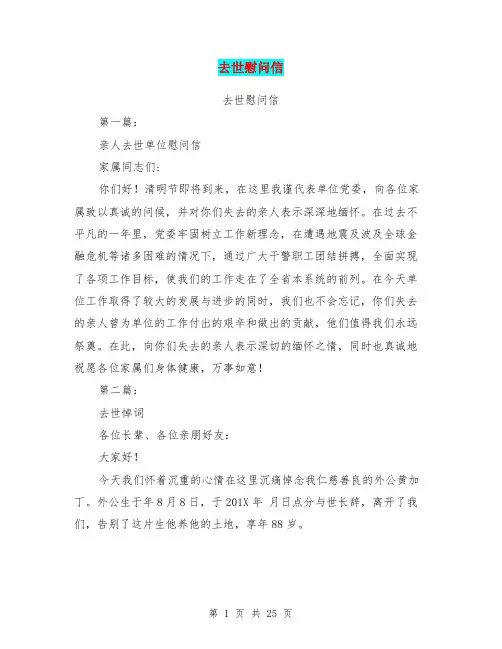 去世慰问信

去世慰问信

第一篇：

亲人去世单位慰问信

家属同志们：

你们好！清明节即将到来，在这里我谨代表单位党委，向各位家属致以真诚的问候，并对你们失去的亲人表示深深地缅怀。在过去不平凡的一年里，党委牢固树立工作新理念，在遭遇地震及波及全球金融危机等诸多困难的情况下，通过广大干警职工团结拼搏，全面实现了各项工作目标，使我们的工作走在了全省本系统的前列。在今天单位工作取得了较大的发展与进步的同时，我们也不会忘记，你们失去的亲人曾为单位的工作付出的艰辛和做出的贡献，他们值得我们永远祭奠。在此，向你们失去的亲人表示深切的缅怀之情，同时也真诚地祝愿各位家属们身体健康，万事如意！

第二篇：

去世悼词

各位长辈、各位亲朋好友：

大家好！

今天我们怀着沉重的心情在这里沉痛悼念我仁慈善良的外公黄加丁。外公生于年8月8日，于201X年 月日点分与世长辞，离开了我们，告别了这片生他养他的土地，享年88岁。

第 1 页 共 25 页